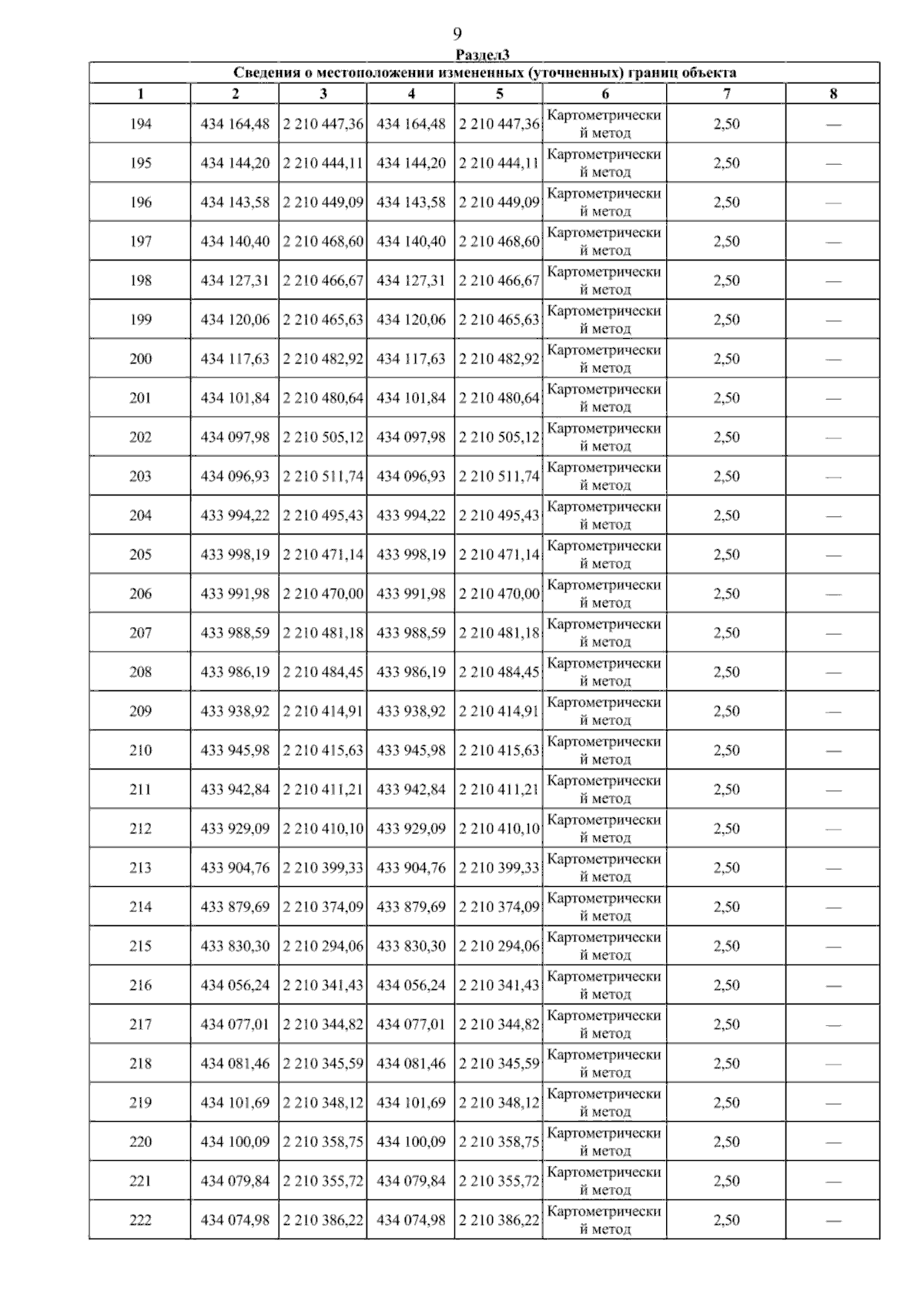 9

Раздел3

Сведения о местоположении измененных (уточненных) границ объекта

| 1 | 2 | 3 | 4 | 5 | 6 | 7 | 8 |
|---|---|---|---|---|---|---|---|
| 194 | 434 164,48 | 2 210 447,36 | 434 164,48 | 2 210 447,36 | Картометрический метод | 2,50 | — |
| 195 | 434 144,20 | 2 210 444,11 | 434 144,20 | 2 210 444,11 | Картометрический метод | 2,50 | — |
| 196 | 434 143,58 | 2 210 449,09 | 434 143,58 | 2 210 449,09 | Картометрический метод | 2,50 | — |
| 197 | 434 140,40 | 2 210 468,60 | 434 140,40 | 2 210 468,60 | Картометрический метод | 2,50 | — |
| 198 | 434 127,31 | 2 210 466,67 | 434 127,31 | 2 210 466,67 | Картометрический метод | 2,50 | — |
| 199 | 434 120,06 | 2 210 465,63 | 434 120,06 | 2 210 465,63 | Картометрический метод | 2,50 | — |
| 200 | 434 117,63 | 2 210 482,92 | 434 117,63 | 2 210 482,92 | Картометрический метод | 2,50 | — |
| 201 | 434 101,84 | 2 210 480,64 | 434 101,84 | 2 210 480,64 | Картометрический метод | 2,50 | — |
| 202 | 434 097,98 | 2 210 505,12 | 434 097,98 | 2 210 505,12 | Картометрический метод | 2,50 | — |
| 203 | 434 096,93 | 2 210 511,74 | 434 096,93 | 2 210 511,74 | Картометрический метод | 2,50 | — |
| 204 | 433 994,22 | 2 210 495,43 | 433 994,22 | 2 210 495,43 | Картометрический метод | 2,50 | — |
| 205 | 433 998,19 | 2 210 471,14 | 433 998,19 | 2 210 471,14 | Картометрический метод | 2,50 | — |
| 206 | 433 991,98 | 2 210 470,00 | 433 991,98 | 2 210 470,00 | Картометрический метод | 2,50 | — |
| 207 | 433 988,59 | 2 210 481,18 | 433 988,59 | 2 210 481,18 | Картометрический метод | 2,50 | — |
| 208 | 433 986,19 | 2 210 484,45 | 433 986,19 | 2 210 484,45 | Картометрический метод | 2,50 | — |
| 209 | 433 938,92 | 2 210 414,91 | 433 938,92 | 2 210 414,91 | Картометрический метод | 2,50 | — |
| 210 | 433 945,98 | 2 210 415,63 | 433 945,98 | 2 210 415,63 | Картометрический метод | 2,50 | — |
| 211 | 433 942,84 | 2 210 411,21 | 433 942,84 | 2 210 411,21 | Картометрический метод | 2,50 | — |
| 212 | 433 929,09 | 2 210 410,10 | 433 929,09 | 2 210 410,10 | Картометрический метод | 2,50 | — |
| 213 | 433 904,76 | 2 210 399,33 | 433 904,76 | 2 210 399,33 | Картометрический метод | 2,50 | — |
| 214 | 433 879,69 | 2 210 374,09 | 433 879,69 | 2 210 374,09 | Картометрический метод | 2,50 | — |
| 215 | 433 830,30 | 2 210 294,06 | 433 830,30 | 2 210 294,06 | Картометрический метод | 2,50 | — |
| 216 | 434 056,24 | 2 210 341,43 | 434 056,24 | 2 210 341,43 | Картометрический метод | 2,50 | — |
| 217 | 434 077,01 | 2 210 344,82 | 434 077,01 | 2 210 344,82 | Картометрический метод | 2,50 | — |
| 218 | 434 081,46 | 2 210 345,59 | 434 081,46 | 2 210 345,59 | Картометрический метод | 2,50 | — |
| 219 | 434 101,69 | 2 210 348,12 | 434 101,69 | 2 210 348,12 | Картометрический метод | 2,50 | — |
| 220 | 434 100,09 | 2 210 358,75 | 434 100,09 | 2 210 358,75 | Картометрический метод | 2,50 | — |
| 221 | 434 079,84 | 2 210 355,72 | 434 079,84 | 2 210 355,72 | Картометрический метод | 2,50 | — |
| 222 | 434 074,98 | 2 210 386,22 | 434 074,98 | 2 210 386,22 | Картометрический метод | 2,50 | — |